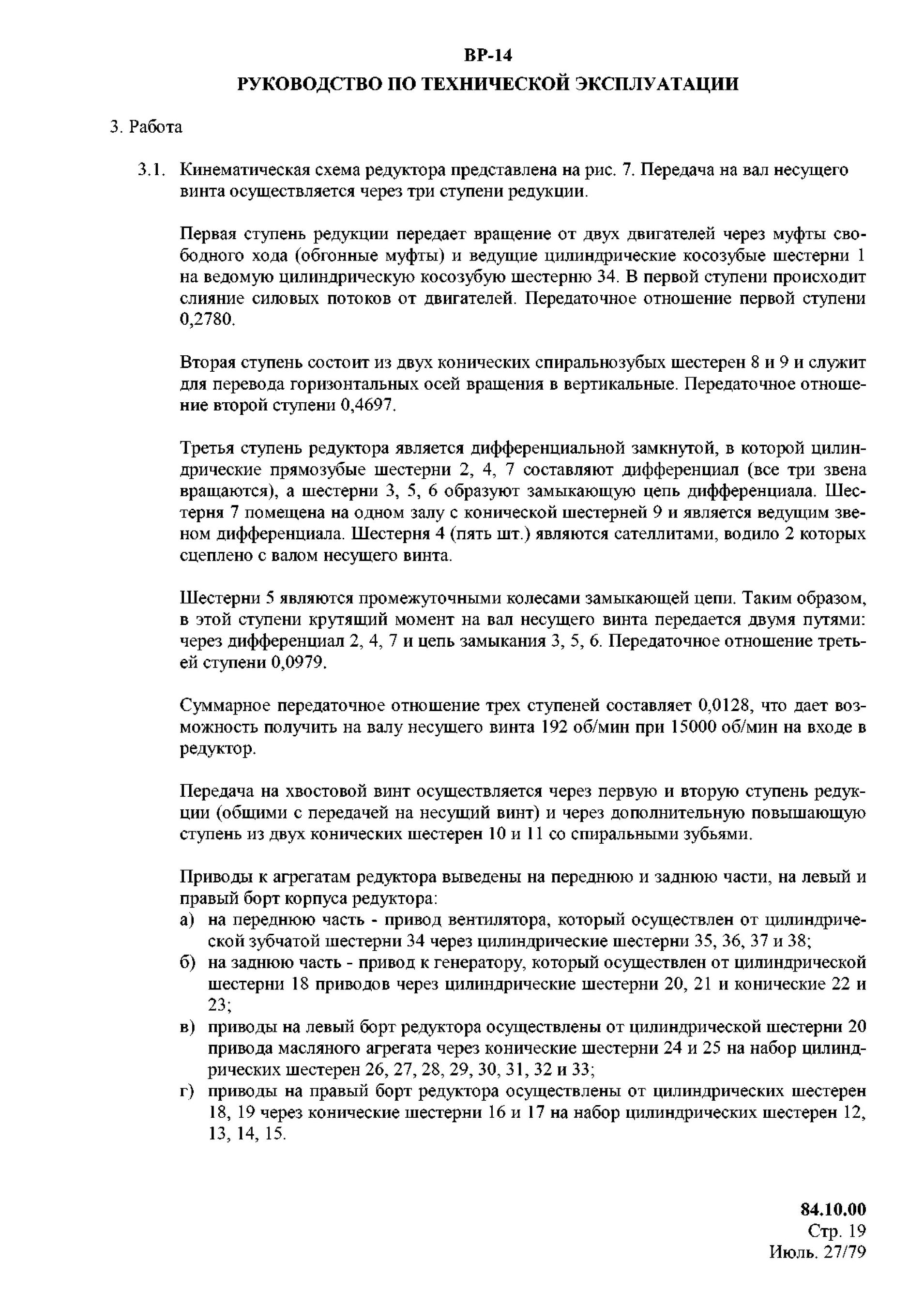 ВР-14
РУКОВОДСТВО ПО ТЕХНИЧЕСКОЙ ЭКСПЛУАТАЦИИ

3. Работа

3.1. Кинематическая схема редуктора представлена на рис. 7. Передача на вал несущего винта осуществляется через три ступени редукции.

Первая ступень редукции передает вращение от двух двигателей через муфты свободного хода (обгонные муфты) и ведущие цилиндрические косозубые шестерни 1 на ведомую цилиндрическую косозубую шестерню 34. В первой ступени происходит слияние силовых потоков от двигателей. Передаточное отношение первой ступени 0,2780.

Вторая ступень состоит из двух конических спиральнозубых шестерен 8 и 9 и служит для перевода горизонтальных осей вращения в вертикальные. Передаточное отношение второй ступени 0,4697.

Третья ступень редуктора является дифференциальной замкнутой, в которой цилиндрические прямозубые шестерни 2, 4, 7 составляют дифференциал (все три звена вращаются), а шестерни 3, 5, 6 образуют замыкающую цепь дифференциала. Шестерня 7 помещена на одном залу с конической шестерней 9 и является ведущим звеном дифференциала. Шестерня 4 (пять шт.) являются сателлитами, водило 2 которых сцеплено с валом несущего винта.

Шестерни 5 являются промежуточными колесами замыкающей цепи. Таким образом, в этой ступени крутящий момент на вал несущего винта передается двумя путями: через дифференциал 2, 4, 7 и цепь замыкания 3, 5, 6. Передаточное отношение третьей ступени 0,0979.

Суммарное передаточное отношение трех ступеней составляет 0,0128, что дает возможность получить на валу несущего винта 192 об/мин при 15000 об/мин на входе в редуктор.

Передача на хвостовой винт осуществляется через первую и вторую ступень редукции (общими с передачей на несущий винт) и через дополнительную повышающую ступень из двух конических шестерен 10 и 11 со спиральными зубьями.

Приводы к агрегатам редуктора выведены на переднюю и заднюю части, на левый и правый борт корпуса редуктора:
а) на переднюю часть - привод вентилятора, который осуществлен от цилиндрической зубчатой шестерни 34 через цилиндрические шестерни 35, 36, 37 и 38;
б) на заднюю часть - привод к генератору, который осуществлен от цилиндрической шестерни 18 приводов через цилиндрические шестерни 20, 21 и конические 22 и 23;
в) приводы на левый борт редуктора осуществлены от цилиндрической шестерни 20 привода масляного агрегата через конические шестерни 24 и 25 на набор цилиндрических шестерен 26, 27, 28, 29, 30, 31, 32 и 33;
г) приводы на правый борт редуктора осуществлены от цилиндрических шестерен 18, 19 через конические шестерни 16 и 17 на набор цилиндрических шестерен 12, 13, 14, 15.

84.10.00
Стр. 19
Июль. 27/79